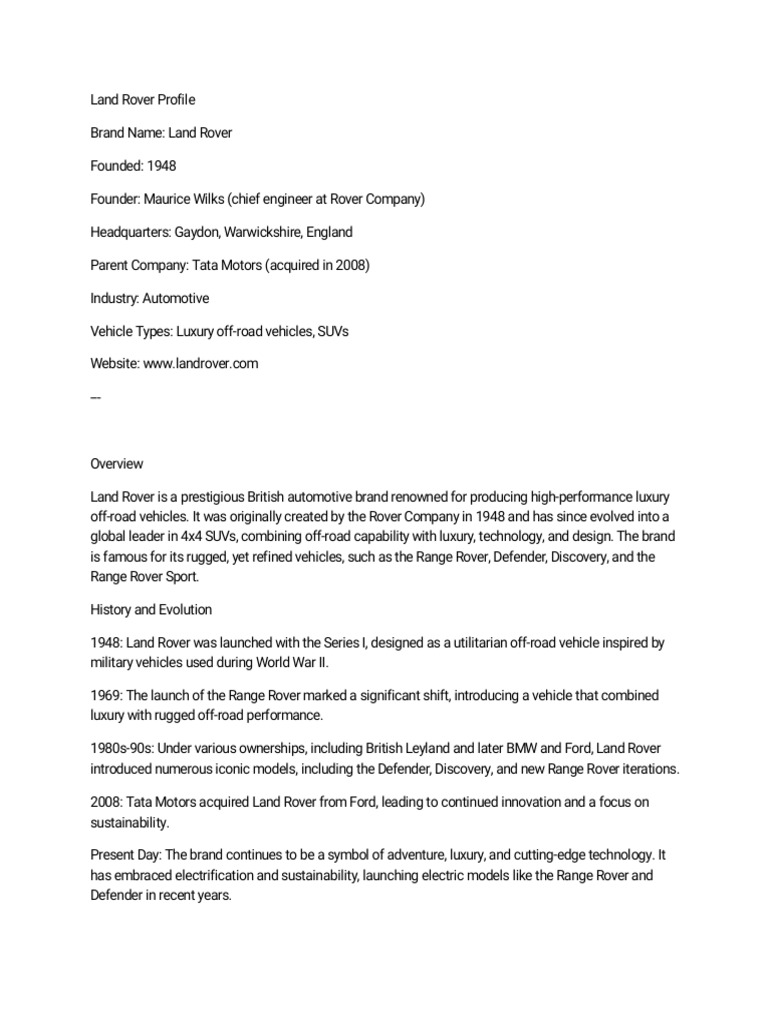 Land Rover Profile

Brand Name: Land Rover

Founded: 1948

Founder: Maurice Wilks (chief engineer at Rover Company)

Headquarters: Gaydon, Warwickshire, England

Parent Company: Tata Motors (acquired in 2008)

Industry: Automotive

Vehicle Types: Luxury off-road vehicles, SUVs

Website: www.landrover.com

---

Overview

Land Rover is a prestigious British automotive brand renowned for producing high-performance luxury off-road vehicles. It was originally created by the Rover Company in 1948 and has since evolved into a global leader in 4x4 SUVs, combining off-road capability with luxury, technology, and design. The brand is famous for its rugged, yet refined vehicles, such as the Range Rover, Defender, Discovery, and the Range Rover Sport.

History and Evolution

1948: Land Rover was launched with the Series I, designed as a utilitarian off-road vehicle inspired by military vehicles used during World War II.

1969: The launch of the Range Rover marked a significant shift, introducing a vehicle that combined luxury with rugged off-road performance.

1980s-90s: Under various ownerships, including British Leyland and later BMW and Ford, Land Rover introduced numerous iconic models, including the Defender, Discovery, and new Range Rover iterations.

2008: Tata Motors acquired Land Rover from Ford, leading to continued innovation and a focus on sustainability.

Present Day: The brand continues to be a symbol of adventure, luxury, and cutting-edge technology. It has embraced electrification and sustainability, launching electric models like the Range Rover and Defender in recent years.